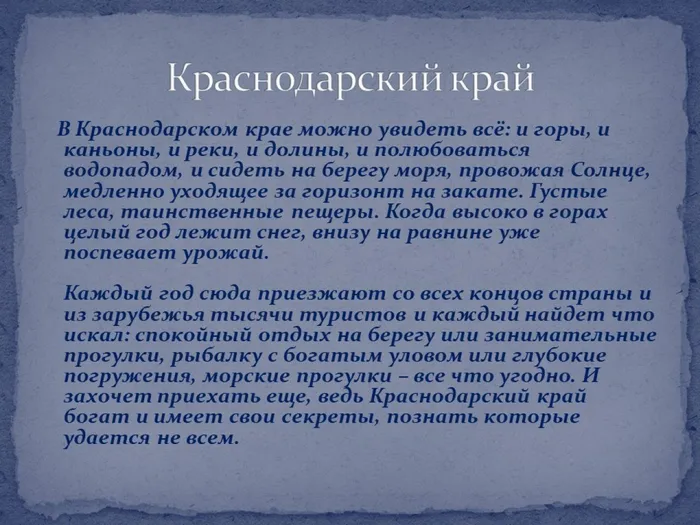 Краснодарский край

В Краснодарском крае можно увидеть всё: и горы, и каньоны, и реки, и долины, и полюбоваться водопадом, и сидеть на берегу моря, провожая Солнце, медленно уходящее за горизонт на закате. Густые леса, таинственные пещеры. Когда высоко в горах целый год лежит снег, внизу на равнине уже поспевает урожай.

Каждый год сюда приезжают со всех концов страны и из зарубежья тысячи туристов и каждый найдет что искал: спокойный отдых на берегу или занимательные прогулки, рыбалку с богатым уловом или глубокие погружения, морские прогулки – все что угодно. И захочет приехать еще, ведь Краснодарский край богат и имеет свои секреты, познать которые удается не всем.